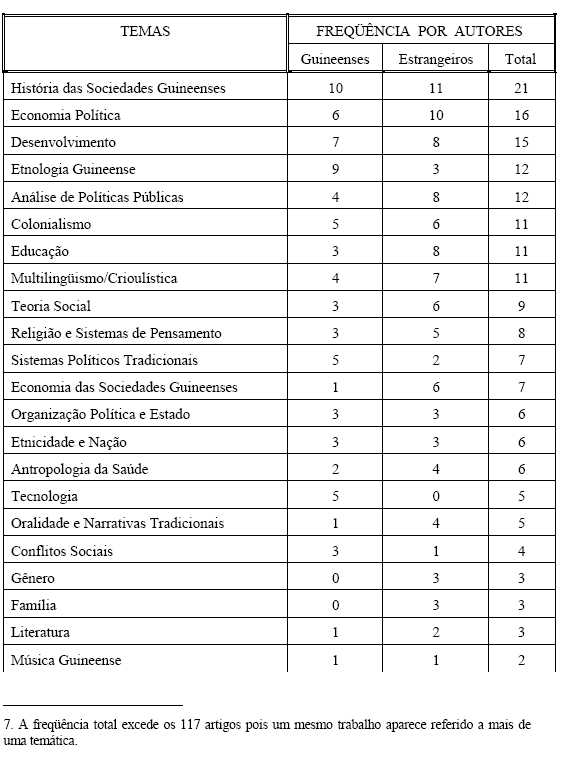 | TEMAS | FREQÜÊNCIA POR AUTORES | | |
|---|---|---|---|
| | Guineenses | Estrangeiros | Total |
| História das Sociedades Guineenses | 10 | 11 | 21 |
| Economia Política | 6 | 10 | 16 |
| Desenvolvimento | 7 | 8 | 15 |
| Etnologia Guineense | 9 | 3 | 12 |
| Análise de Políticas Públicas | 4 | 8 | 12 |
| Colonialismo | 5 | 6 | 11 |
| Educação | 3 | 8 | 11 |
| Multilingüismo/Crioulística | 4 | 7 | 11 |
| Teoria Social | 3 | 6 | 9 |
| Religião e Sistemas de Pensamento | 3 | 5 | 8 |
| Sistemas Políticos Tradicionais | 5 | 2 | 7 |
| Economia das Sociedades Guineenses | 1 | 6 | 7 |
| Organização Política e Estado | 3 | 3 | 6 |
| Etnicidade e Nação | 3 | 3 | 6 |
| Antropologia da Saúde | 2 | 4 | 6 |
| Tecnologia | 5 | 0 | 5 |
| Oralidade e Narrativas Tradicionais | 1 | 4 | 5 |
| Conflitos Sociais | 3 | 1 | 4 |
| Gênero | 0 | 3 | 3 |
| Família | 0 | 3 | 3 |
| Literatura | 1 | 2 | 3 |
| Música Guineense | 1 | 1 | 2 |

7. A freqüência total excede os 117 artigos pois um mesmo trabalho aparece referido a mais de uma temática.